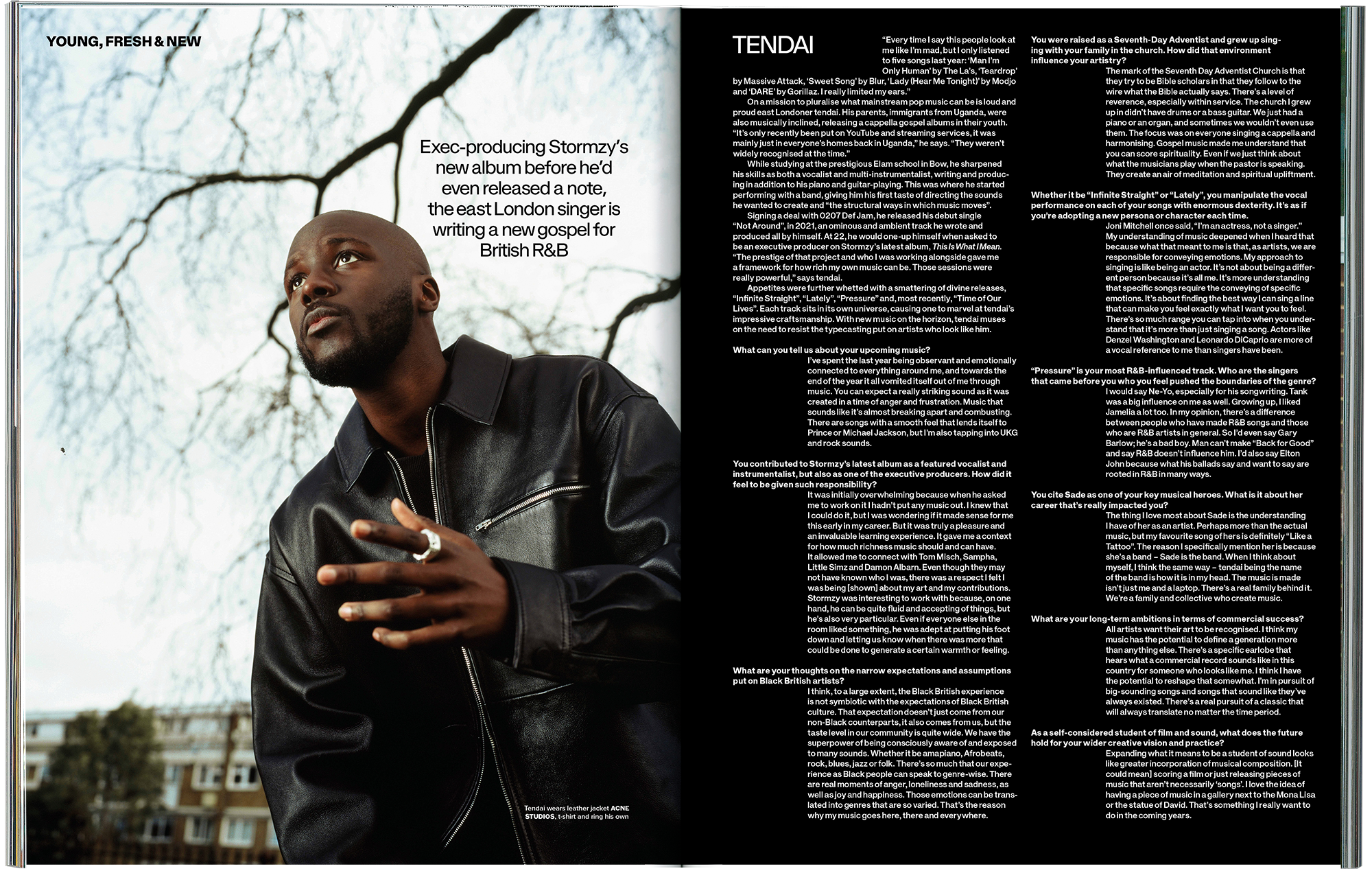 YOUNG, FRESH & NEW

Exec-producing Stormzy's new album before he'd even released a note, the east London singer is writing a new gospel for British R&B

Tendai wears leather jacket ACNE STUDIOS, t-shirt and ring his own

TENDAI

"Every time I say this people look at me like I'm mad, but I only listened to five songs last year: 'Man I'm Only Human' by The La's, 'Teardrop' by Massive Attack, 'Sweet Song' by Blur, 'Lady (Hear Me Tonight)' by Modjo and 'DARE' by Gorillaz. I really limited my ears."

On a mission to pluralise what mainstream pop music can be is loud and proud east Londoner tendai. His parents, immigrants from Uganda, were also musically inclined, releasing a cappella gospel albums in their youth. "It's only recently been put on YouTube and streaming services, it was mainly just in everyone's homes back in Uganda," he says. "They weren't widely recognised at the time."

While studying at the prestigious Elam school in Bow, he sharpened his skills as both a vocalist and multi-instrumentalist, writing and producing in addition to his piano and guitar-playing. This was where he started performing with a band, giving him his first taste of directing the sounds he wanted to create and "the structural ways in which music moves".

Signing a deal with 0207 Def Jam, he released his debut single "Not Around", in 2021, an ominous and ambient track he wrote and produced all by himself. At 22, he would one-up himself when asked to be an executive producer on Stormzy's latest album, This Is What I Mean. "The prestige of that project and who I was working alongside gave me a framework for how rich my own music can be. Those sessions were really powerful," says tendai.

Appetites were further whetted with a smattering of divine releases, "Infinite Straight", "Lately", "Pressure" and, most recently, "Time of Our Lives". Each track sits in its own universe, causing one to marvel at tendai's impressive craftsmanship. With new music on the horizon, tendai muses on the need to resist the typecasting put on artists who look like him.

What can you tell us about your upcoming music?

I've spent the last year being observant and emotionally connected to everything around me, and towards the end of the year it all vomited itself out of me through music. You can expect a really striking sound as it was created in a time of anger and frustration. Music that sounds like it's almost breaking apart and combusting. There are songs with a smooth feel that lends itself to Prince or Michael Jackson, but I'm also tapping into UKG and rock sounds.

You contributed to Stormzy's latest album as a featured vocalist and instrumentalist, but also as one of the executive producers. How did it feel to be given such responsibility?

It was initially overwhelming because when he asked me to work on it I hadn't put any music out. I knew that I could do it, but I was wondering if it made sense for me this early in my career. But it was truly a pleasure and an invaluable learning experience. It gave me a context for how much richness music should and can have. It allowed me to connect with Tom Misch, Sampha, Little Simz and Damon Albarn. Even though they may not have known who I was, there was a respect I felt I was being [shown] about my art and my contributions. Stormzy was interesting to work with because, on one hand, he can be quite fluid and accepting of things, but he's also very particular. Even if everyone else in the room liked something, he was adept at putting his foot down and letting us know when there was more that could be done to generate a certain warmth or feeling.

What are your thoughts on the narrow expectations and assumptions put on Black British artists?

I think, to a large extent, the Black British experience is not symbiotic with the expectations of Black British culture. That expectation doesn't just come from our non-Black counterparts, it also comes from us, but the taste level in our community is quite wide. We have the superpower of being consciously aware of and exposed to many sounds. Whether it be amapiano, Afrobeats, rock, blues, jazz or folk. There's so much that our experience as Black people can speak to genre-wise. There are real moments of anger, loneliness and sadness, as well as joy and happiness. Those emotions can be translated into genres that are so varied. That's the reason why my music goes here, there and everywhere.

You were raised as a Seventh-Day Adventist and grew up singing with your family in the church. How did that environment influence your artistry?

The mark of the Seventh Day Adventist Church is that they try to be Bible scholars in that they follow to the wire what the Bible actually says. There's a level of reverence, especially within service. The church I grew up in didn't have drums or a bass guitar. We just had a piano or an organ, and sometimes we wouldn't even use them. The focus was on everyone singing a cappella and harmonising. Gospel music made me understand that you can score spirituality. Even if we just think about what the musicians play when the pastor is speaking. They create an air of meditation and spiritual upliftment.

Whether it be "Infinite Straight" or "Lately", you manipulate the vocal performance on each of your songs with enormous dexterity. It's as if you're adopting a new persona or character each time.

Joni Mitchell once said, "I'm an actress, not a singer." My understanding of music deepened when I heard that because what that meant to me is that, as artists, we are responsible for conveying emotions. My approach to singing is like being an actor. It's not about being a different person because it's all me. It's more understanding that specific songs require the conveying of specific emotions. It's about finding the best way I can sing a line that can make you feel exactly what I want you to feel. There's so much range you can tap into when you understand that it's more than just singing a song. Actors like Denzel Washington and Leonardo DiCaprio are more of a vocal reference to me than singers have been.

"Pressure" is your most R&B-influenced track. Who are the singers that came before you who you feel pushed the boundaries of the genre?

I would say Ne-Yo, especially for his songwriting. Tank was a big influence on me as well. Growing up, I liked Jamelia a lot too. In my opinion, there's a difference between people who have made R&B songs and those who are R&B artists in general. So I'd even say Gary Barlow; he's a bad boy. Man can't make "Back for Good" and say R&B doesn't influence him. I'd also say Elton John because what his ballads say and want to say are rooted in R&B in many ways.

You cite Sade as one of your key musical heroes. What is it about her career that's really impacted you?

The thing I love most about Sade is the understanding I have of her as an artist. Perhaps more than the actual music, but my favourite song of hers is definitely "Like a Tattoo". The reason I specifically mention her is because she's a band – Sade is the band. When I think about myself, I think the same way – tendai being the name of the band is how it is in my head. The music is made isn't just me and a laptop. There's a real family behind it. We're a family and collective who create music.

What are your long-term ambitions in terms of commercial success?

All artists want their art to be recognised. I think my music has the potential to define a generation more than anything else. There's a specific earlobe that hears what a commercial record sounds like in this country for someone who looks like me. I think I have the potential to reshape that somewhat. I'm in pursuit of big-sounding songs and songs that sound like they've always existed. There's a real pursuit of a classic that will always translate no matter the time period.

As a self-considered student of film and sound, what does the future hold for your wider creative vision and practice?

Expanding what it means to be a student of sound looks like greater incorporation of musical composition. [It could mean] scoring a film or just releasing pieces of music that aren't necessarily 'songs'. I love the idea of having a piece of music in a gallery next to the Mona Lisa or the statue of David. That's something I really want to do in the coming years.